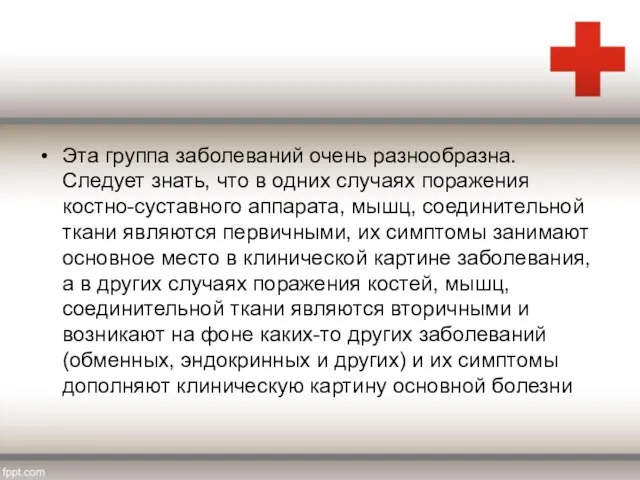 • Эта группа заболеваний очень разнообразна. Следует знать, что в одних случаях поражения костно-суставного аппарата, мышц, соединительной ткани являются первичными, их симптомы занимают основное место в клинической картине заболевания, а в других случаях поражения костей, мышц, соединительной ткани являются вторичными и возникают на фоне каких-то других заболеваний (обменных, эндокринных и других) и их симптомы дополняют клиническую картину основной болезни

fppt.com